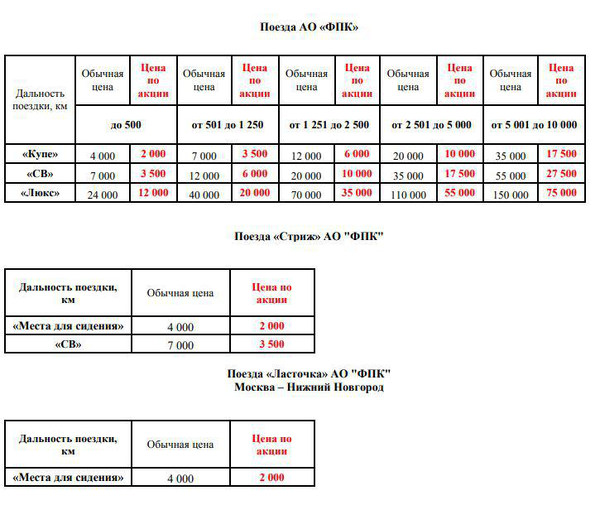 Поезда АО «ФПК»

| Дальность поездки, км | Обычная цена | Цена по акции | Обычная цена | Цена по акции | Обычная цена | Цена по акции | Обычная цена | Цена по акции | Обычная цена | Цена по акции |
|---|---|---|---|---|---|---|---|---|---|---|
| | до 500 | | от 501 до 1 250 | | от 1 251 до 2 500 | | от 2 501 до 5 000 | | от 5 001 до 10 000 | |
| «Купе» | 4 000 | 2 000 | 7 000 | 3 500 | 12 000 | 6 000 | 20 000 | 10 000 | 35 000 | 17 500 |
| «СВ» | 7 000 | 3 500 | 12 000 | 6 000 | 20 000 | 10 000 | 35 000 | 17 500 | 55 000 | 27 500 |
| «Люкс» | 24 000 | 12 000 | 40 000 | 20 000 | 70 000 | 35 000 | 110 000 | 55 000 | 150 000 | 75 000 |

Поезда «Стриж» АО "ФПК"

| Дальность поездки, км | Обычная цена | Цена по акции |
|---|---|---|
| «Места для сидения» | 4 000 | 2 000 |
| «СВ» | 7 000 | 3 500 |

Поезда «Ласточка» АО "ФПК"
Москва – Нижний Новгород

| Дальность поездки, км | Обычная цена | Цена по акции |
|---|---|---|
| «Места для сидения» | 4 000 | 2 000 |